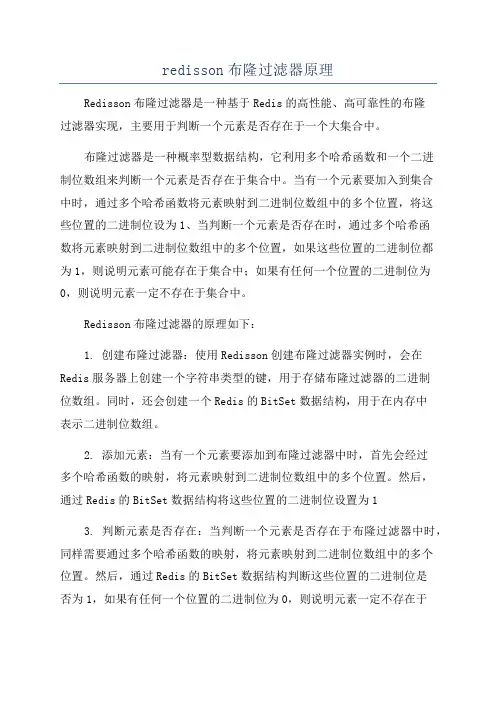 redisson 布隆过滤器原理

Redisson 布隆过滤器是一种基于 Redis 的高性能、高可靠性的布隆过滤器实现，主要用于判断一个元素是否存在于一个大集合中。

布隆过滤器是一种概率型数据结构，它利用多个哈希函数和一个二进制位数组来判断一个元素是否存在于集合中。当有一个元素要加入到集合中时，通过多个哈希函数将元素映射到二进制位数组中的多个位置，将这些位置的二进制位设为 1、当判断一个元素是否存在时，通过多个哈希函数将元素映射到二进制位数组中的多个位置，如果这些位置的二进制位都为 1，则说明元素可能存在于集合中；如果有任何一个位置的二进制位为 0，则说明元素一定不存在于集合中。

Redisson 布隆过滤器的原理如下：

1. 创建布隆过滤器：使用 Redisson 创建布隆过滤器实例时，会在 Redis 服务器上创建一个字符串类型的键，用于存储布隆过滤器的二进制位数组。同时，还会创建一个 Redis 的 BitSet 数据结构，用于在内存中表示二进制位数组。

2. 添加元素：当有一个元素要添加到布隆过滤器中时，首先会经过多个哈希函数的映射，将元素映射到二进制位数组中的多个位置。然后，通过 Redis 的 BitSet 数据结构将这些位置的二进制位设置为 1

3. 判断元素是否存在：当判断一个元素是否存在于布隆过滤器中时，同样需要通过多个哈希函数的映射，将元素映射到二进制位数组中的多个位置。然后，通过 Redis 的 BitSet 数据结构判断这些位置的二进制位是否为 1，如果有任何一个位置的二进制位为 0，则说明元素一定不存在于